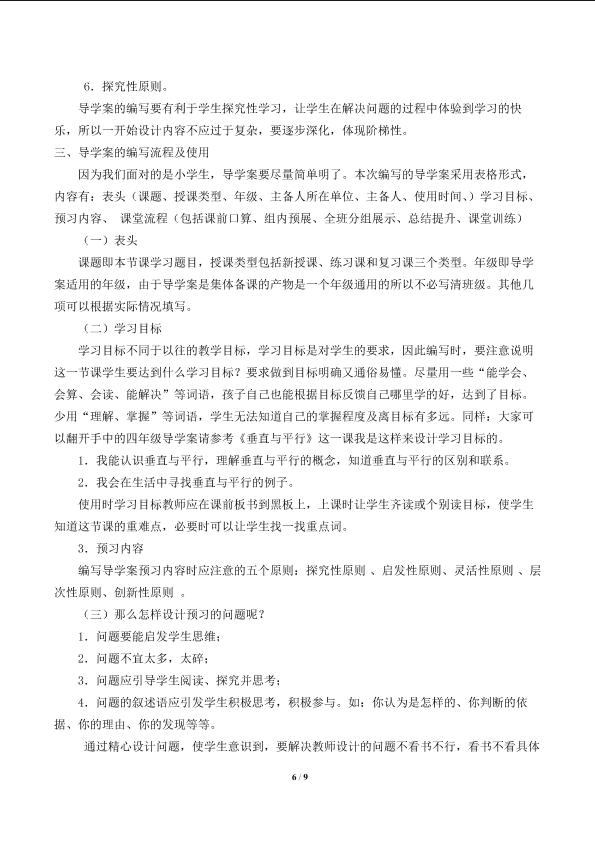 6．探究性原则。

导学案的编写要有利于学生探究性学习，让学生在解决问题的过程中体验到学习的快乐，所以一开始设计内容不应过于复杂，要逐步深化，体现阶梯性。

三、导学案的编写流程及使用

因为我们面对的是小学生，导学案要尽量简单明了。本次编写的导学案采用表格形式，内容有：表头（课题、授课类型、年级、主备人所在单位、主备人、使用时间、）学习目标、预习内容、 课堂流程（包括课前口算、组内预展、全班分组展示、总结提升、课堂训练）

（一）表头

课题即本节课学习题目，授课类型包括新授课、练习课和复习课三个类型。年级即导学案适用的年级，由于导学案是集体备课的产物是一个年级通用的所以不必写清班级。其他几项可以根据实际情况填写。

（二）学习目标

学习目标不同于以往的教学目标，学习目标是对学生的要求，因此编写时，要注意说明这一节课学生要达到什么学习目标？要求做到目标明确又通俗易懂。尽量用一些“能学会、会算、会读、能解决”等词语，孩子自己也能根据目标反馈自己哪里学的好，达到了目标。少用“理解、掌握”等词语，学生无法知道自己的掌握程度及离目标有多远。同样：大家可以翻开手中的四年级导学案请参考《垂直与平行》这一课我是这样来设计学习目标的。

1．我能认识垂直与平行，理解垂直与平行的概念，知道垂直与平行的区别和联系。

2．我会在生活中寻找垂直与平行的例子。

使用时学习目标教师应在课前板书到黑板上，上课时让学生齐读或个别读目标，使学生知道这节课的重难点，必要时可以让学生找一找重点词。

3．预习内容

编写导学案预习内容时应注意的五个原则：探究性原则 、启发性原则、灵活性原则 、层次性原则、创新性原则 。

（三）那么怎样设计预习的问题呢？

1．问题要能启发学生思维；

2．问题不宜太多，太碎；

3．问题应引导学生阅读、探究并思考；

4．问题的叙述语应引发学生积极思考，积极参与。如：你认为是怎样的、你判断的依据、你的理由、你的发现等等。

通过精心设计问题，使学生意识到，要解决教师设计的问题不看书不行，看书不看具体

6 / 9